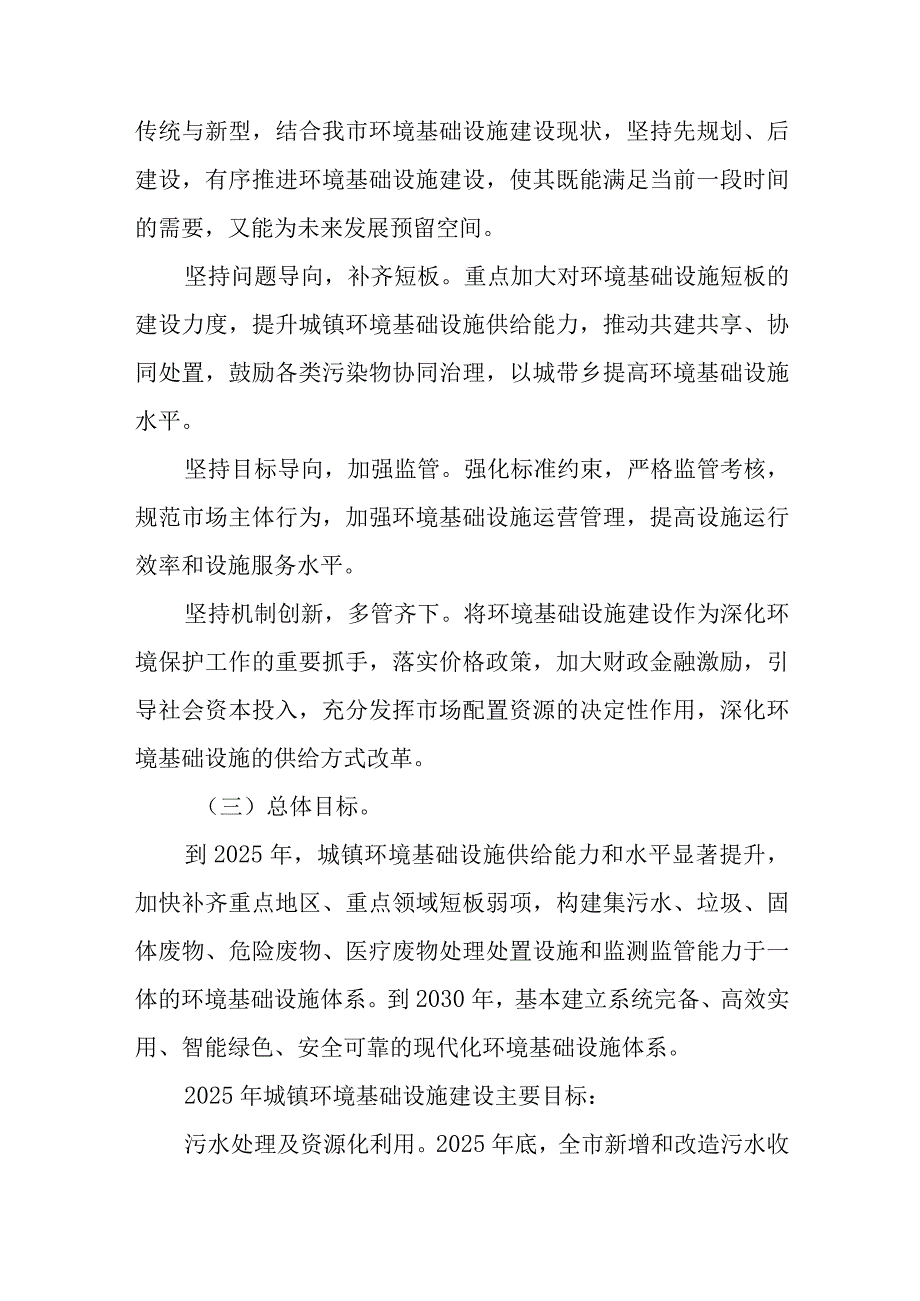 传统与新型，结合我市环境基础设施建设现状，坚持先规划、后建设，有序推进环境基础设施建设，使其既能满足当前一段时间的需要，又能为未来发展预留空间。

坚持问题导向，补齐短板。重点加大对环境基础设施短板的建设力度，提升城镇环境基础设施供给能力，推动共建共享、协同处置，鼓励各类污染物协同治理，以城带乡提高环境基础设施水平。

坚持目标导向，加强监管。强化标准约束，严格监管考核，规范市场主体行为，加强环境基础设施运营管理，提高设施运行效率和设施服务水平。

坚持机制创新，多管齐下。将环境基础设施建设作为深化环境保护工作的重要抓手，落实价格政策，加大财政金融激励，引导社会资本投入，充分发挥市场配置资源的决定性作用，深化环境基础设施的供给方式改革。

（三）总体目标。

到 2025 年，城镇环境基础设施供给能力和水平显著提升，加快补齐重点地区、重点领域短板弱项，构建集污水、垃圾、固体废物、危险废物、医疗废物处理处置设施和监测监管能力于一体的环境基础设施体系。到 2030 年，基本建立系统完备、高效实用、智能绿色、安全可靠的现代化环境基础设施体系。

2025 年城镇环境基础设施建设主要目标：

污水处理及资源化利用。2025 年底，全市新增和改造污水收